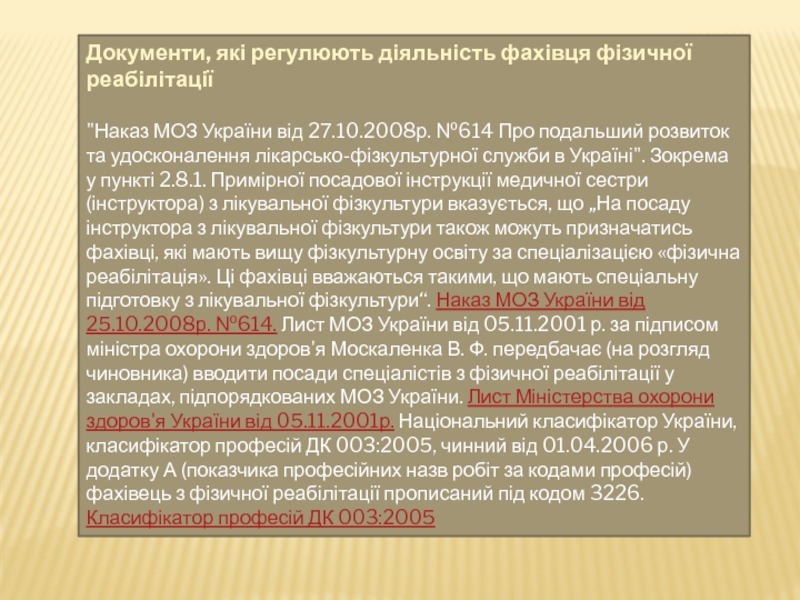 Документи, які регулюють діяльність фахівця фізичної реабілітації

"Наказ МОЗ України від 27.10.2008р. №614 Про подальший розвиток та удосконалення лікарсько-фізкультурної служби в Україні". Зокрема у пункті 2.8.1. Примірної посадової інструкції медичної сестри (інструктора) з лікувальної фізкультури вказується, що „На посаду інструктора з лікувальної фізкультури також можуть призначатись фахівці, які мають вищу фізкультурну освіту за спеціалізацією «фізична реабілітація». Ці фахівці вважаються такими, що мають спеціальну підготовку з лікувальної фізкультури“. Наказ МОЗ України від 25.10.2008р. №614. Лист МОЗ України від 05.11.2001 р. за підписом міністра охорони здоров'я Москаленка В. Ф. передбачає (на розгляд чиновника) вводити посади спеціалістів з фізичної реабілітації у закладах, підпорядкованих МОЗ України. Лист Міністерства охорони здоров'я України від 05.11.2001р. Національний класифікатор України, класифікатор професій ДК 003:2005, чинний від 01.04.2006 р. У додатку А (показчика професійних назв робіт за кодами професій) фахівець з фізичної реабілітації прописаний під кодом 3226. Класифікатор професій ДК 003:2005